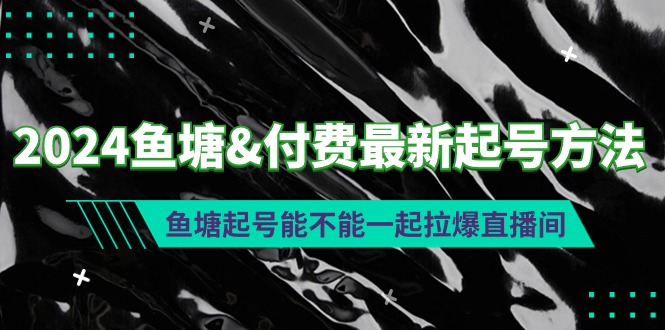 2024鱼塘&付费最新起号方法

鱼塘起号能不能一起拉爆直播间